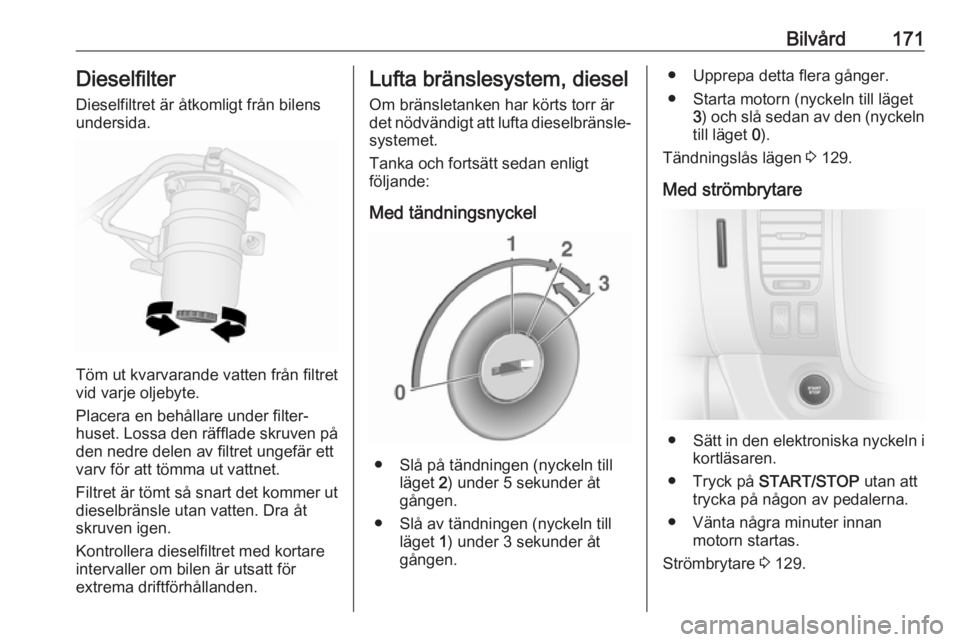 Bilvård 171

Dieselfilter

Dieselfiltret är åtkomligt från bilens undersida.

Töm ut kvarvarande vatten från filtret vid varje oljebyte.

Placera en behållare under filterhuset. Lossa den räfflade skruven på den nedre delen av filtret ungefär ett varv för att tömma ut vattnet.

Filtret är tömt så snart det kommer ut dieselbränsle utan vatten. Dra åt skruven igen.

Kontrollera dieselfiltret med kortare intervaller om bilen är utsatt för extrema driftförhållanden.

Lufta bränslesystem, diesel

Om bränsletanken har körts torr är det nödvändigt att lufta dieselbränslesystemet.

Tanka och fortsätt sedan enligt följande:

Med tändningsnyckel

1
2
3
0

● Slå på tändningen (nyckeln till läget 2) under 5 sekunder åt gången.

● Slå av tändningen (nyckeln till läget 1) under 3 sekunder åt gången.

● Upprepa detta flera gånger.

● Starta motorn (nyckeln till läget 3) och slå sedan av den (nyckeln till läget 0).

Tändningslås lägen ⇨ 129.

Med strömbrytare

START STOP

● Sätt in den elektroniska nyckeln i kortläsaren.

● Tryck på START/STOP utan att trycka på någon av pedalerna.

● Vänta några minuter innan motorn startas.

Strömbrytare ⇨ 129.

carmanualsonline.info